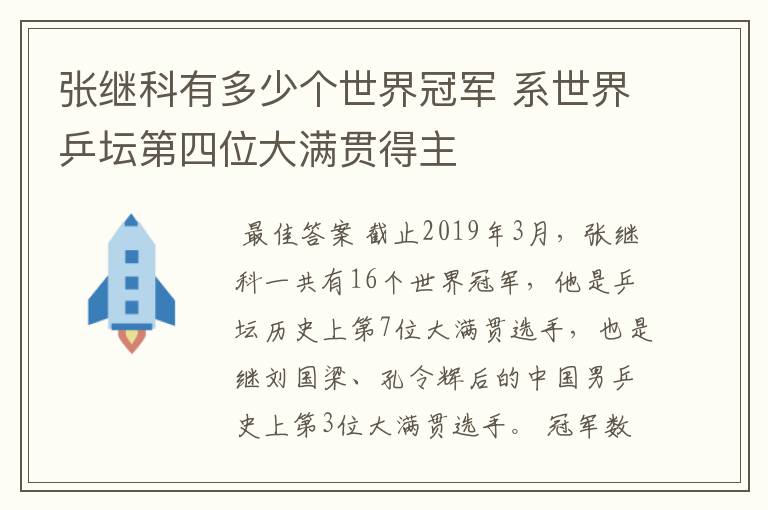 张继科有多少个世界冠军 系世界乒坛第四位大满贯得主

最佳答案 截止2019年3月，张继科一共有16个世界冠军，他是乒坛历史上第7位大满贯选手，也是继刘国梁、孔令辉后的中国男乒史上第3位大满贯选手。冠军数